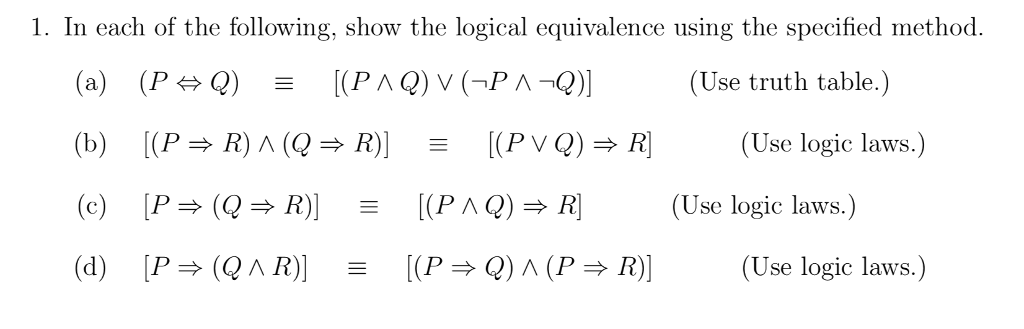 1. In each of the following, show the logical equivalence using the specified method.

(a) $(P \Leftrightarrow Q) \equiv [(P \wedge Q) \vee (\neg P \wedge \neg Q)]$ (Use truth table.)

(b) $[(P \Rightarrow R) \wedge (Q \Rightarrow R)] \equiv [(P \vee Q) \Rightarrow R]$ (Use logic laws.)

(c) $[P \Rightarrow (Q \Rightarrow R)] \equiv [(P \wedge Q) \Rightarrow R]$ (Use logic laws.)

(d) $[P \Rightarrow (Q \wedge R)] \equiv [(P \Rightarrow Q) \wedge (P \Rightarrow R)]$ (Use logic laws.)